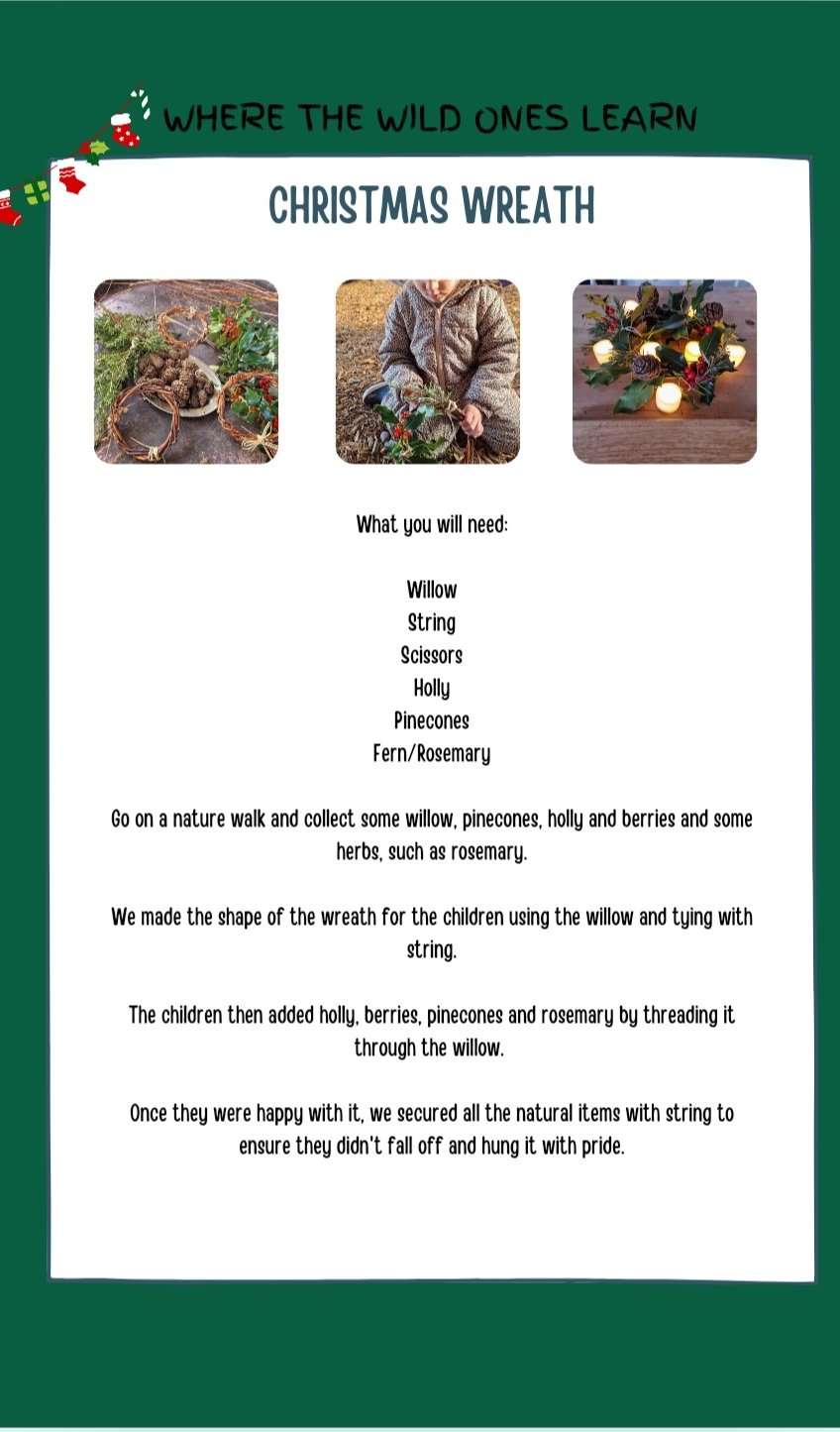 WHERE THE WILD ONES LEARN

CHRISTMAS WREATH

What you will need:

Willow
String
Scissors
Holly
Pinecones
Fern/Rosemary

Go on a nature walk and collect some willow, pinecones, holly and berries and some herbs, such as rosemary.

We made the shape of the wreath for the children using the willow and tying with string.

The children then added holly, berries, pinecones and rosemary by threading it through the willow.

Once they were happy with it, we secured all the natural items with string to ensure they didn't fall off and hung it with pride.